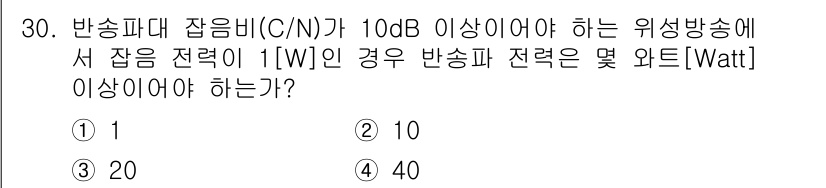 30. 반송파대 잡음비(C/N)가 10dB 이상이어야 하는 위성방송에서 잡음 전력이 1[W]인 경우 반송파 전력은 몇 와트[Watt] 이상이어야 하는가?

① 1
② 10
③ 20
④ 40